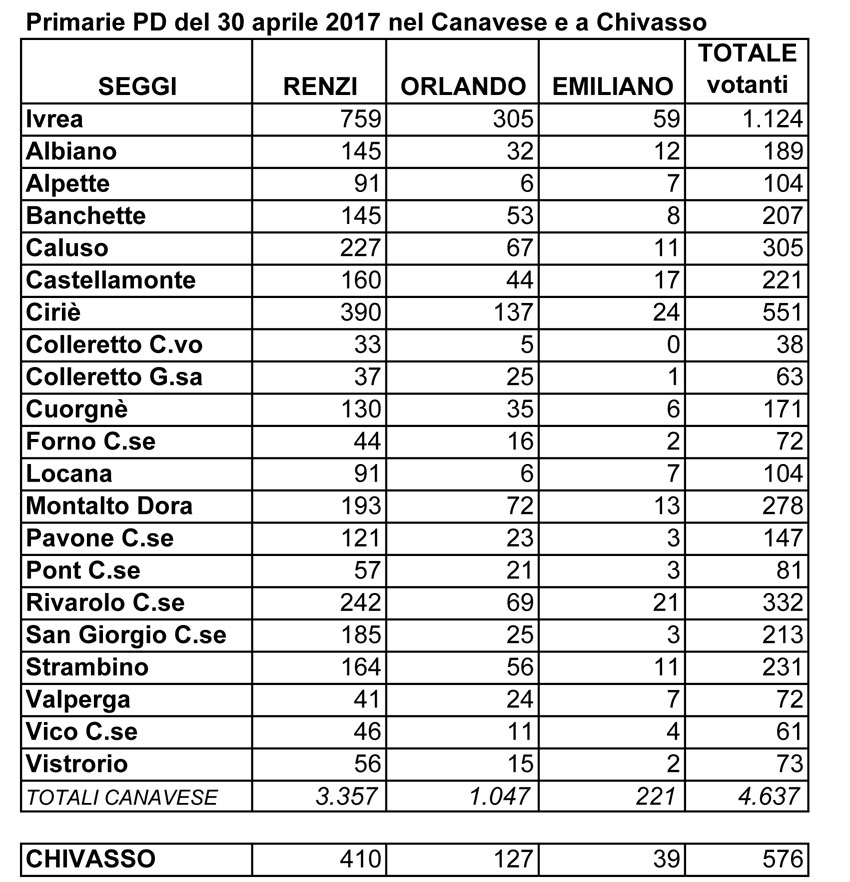 Primarie PD del 30 aprile 2017 nel Canavese e a Chivasso

| SEGGI | RENZI | ORLANDO | EMILIANO | TOTALE votanti |
|---|---|---|---|---|
| Ivrea | 759 | 305 | 59 | 1.124 |
| Albiano | 145 | 32 | 12 | 189 |
| Alpette | 91 | 6 | 7 | 104 |
| Banchette | 145 | 53 | 8 | 207 |
| Caluso | 227 | 67 | 11 | 305 |
| Castellamonte | 160 | 44 | 17 | 221 |
| Ciriè | 390 | 137 | 24 | 551 |
| Colleretto C.vo | 33 | 5 | 0 | 38 |
| Colleretto G.sa | 37 | 25 | 1 | 63 |
| Cuorgnè | 130 | 35 | 6 | 171 |
| Forno C.se | 44 | 16 | 2 | 72 |
| Locana | 91 | 6 | 7 | 104 |
| Montalto Dora | 193 | 72 | 13 | 278 |
| Pavone C.se | 121 | 23 | 3 | 147 |
| Pont C.se | 57 | 21 | 3 | 81 |
| Rivarolo C.se | 242 | 69 | 21 | 332 |
| San Giorgio C.se | 185 | 25 | 3 | 213 |
| Strambino | 164 | 56 | 11 | 231 |
| Valperga | 41 | 24 | 7 | 72 |
| Vico C.se | 46 | 11 | 4 | 61 |
| Vistrorio | 56 | 15 | 2 | 73 |
| TOTALI CANAVESE | 3.357 | 1.047 | 221 | 4.637 |

| CHIVASSO | 410 | 127 | 39 | 576 |
|---|---|---|---|---|